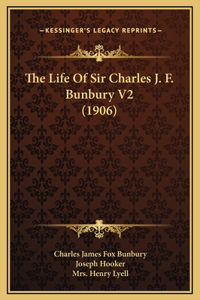 —KESSINGER'S LEGACY REPRINTS—

The Life Of Sir Charles J. F. Bunbury V2 (1906)

Charles James Fox Bunbury
Joseph Hooker
Mrs. Henry Lyell